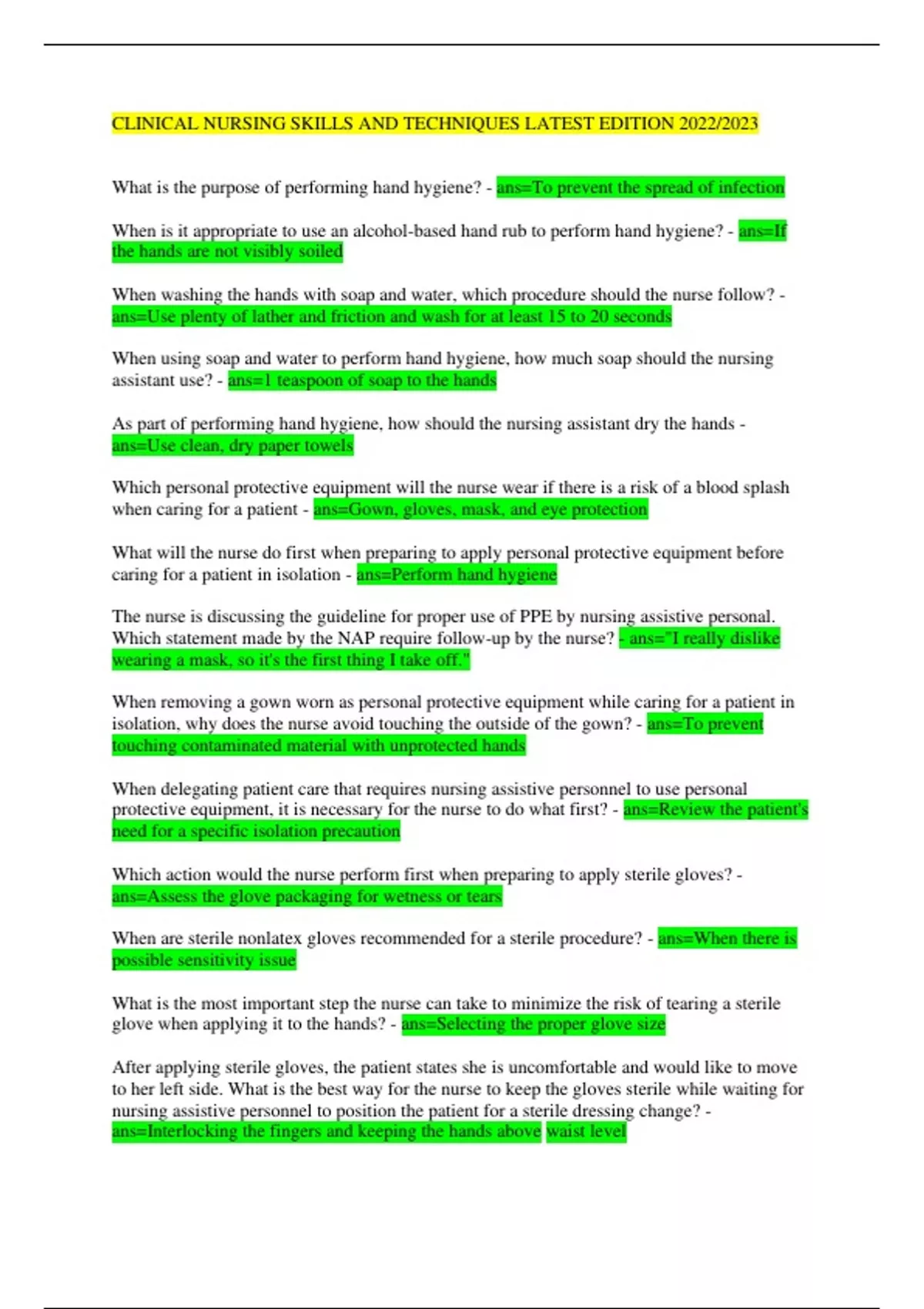 CLINICAL NURSING SKILLS AND TECHNIQUES LATEST EDITION 2022/2023

What is the purpose of performing hand hygiene? - ans=To prevent the spread of infection

When is it appropriate to use an alcohol-based hand rub to perform hand hygiene? - ans=If the hands are not visibly soiled

When washing the hands with soap and water, which procedure should the nurse follow? - ans=Use plenty of lather and friction and wash for at least 15 to 20 seconds

When using soap and water to perform hand hygiene, how much soap should the nursing assistant use? - ans=1 teaspoon of soap to the hands

As part of performing hand hygiene, how should the nursing assistant dry the hands - ans=Use clean, dry paper towels

Which personal protective equipment will the nurse wear if there is a risk of a blood splash when caring for a patient - ans=Gown, gloves, mask, and eye protection

What will the nurse do first when preparing to apply personal protective equipment before caring for a patient in isolation - ans=Perform hand hygiene

The nurse is discussing the guideline for proper use of PPE by nursing assistive personal. Which statement made by the NAP require follow-up by the nurse? - ans="I really dislike wearing a mask, so it's the first thing I take off."

When removing a gown worn as personal protective equipment while caring for a patient in isolation, why does the nurse avoid touching the outside of the gown? - ans=To prevent touching contaminated material with unprotected hands

When delegating patient care that requires nursing assistive personnel to use personal protective equipment, it is necessary for the nurse to do what first? - ans=Review the patient's need for a specific isolation precaution

Which action would the nurse perform first when preparing to apply sterile gloves? - ans=Assess the glove packaging for wetness or tears

When are sterile nonlatex gloves recommended for a sterile procedure? - ans=When there is possible sensitivity issue

What is the most important step the nurse can take to minimize the risk of tearing a sterile glove when applying it to the hands? - ans=Selecting the proper glove size

After applying sterile gloves, the patient states she is uncomfortable and would like to move to her left side. What is the best way for the nurse to keep the gloves sterile while waiting for nursing assistive personnel to position the patient for a sterile dressing change? - ans=Interlocking the fingers and keeping the hands above waist level